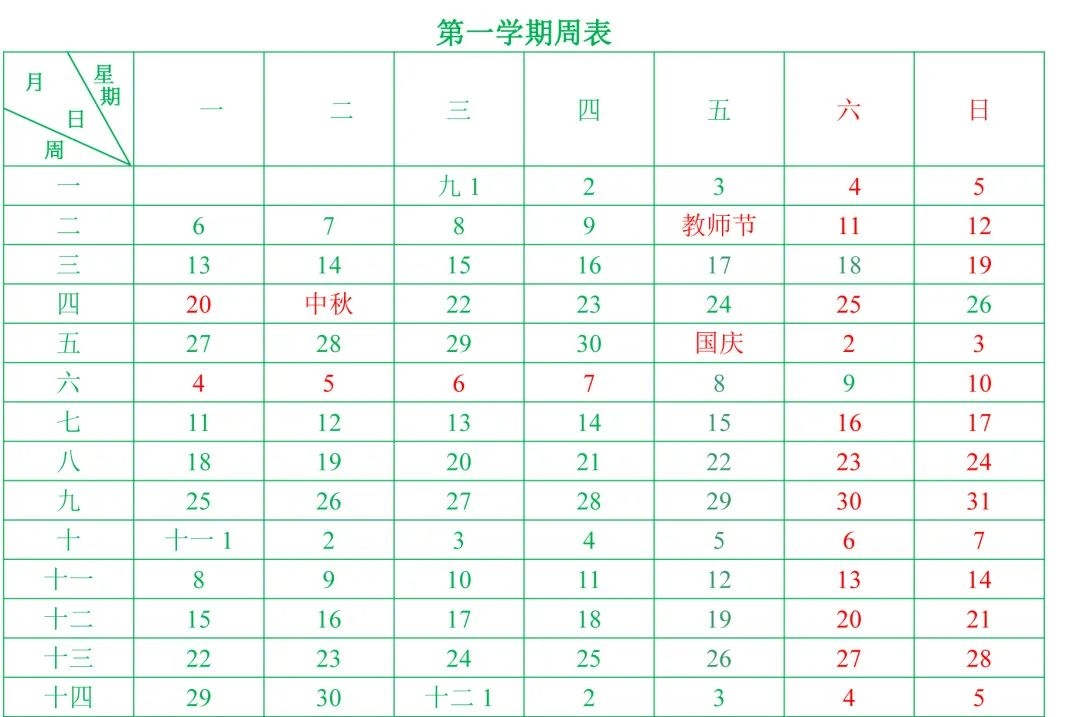 第一学期周表

| 月 星期 日 周 | 一 | 二 | 三 | 四 | 五 | 六 | 日 |
|---|---|---|---|---|---|---|---|
| 一 | | | 九 1 | 2 | 3 | 4 | 5 |
| 二 | 6 | 7 | 8 | 9 | 教师节 | 11 | 12 |
| 三 | 13 | 14 | 15 | 16 | 17 | 18 | 19 |
| 四 | 20 | 中秋 | 22 | 23 | 24 | 25 | 26 |
| 五 | 27 | 28 | 29 | 30 | 国庆 | 2 | 3 |
| 六 | 4 | 5 | 6 | 7 | 8 | 9 | 10 |
| 七 | 11 | 12 | 13 | 14 | 15 | 16 | 17 |
| 八 | 18 | 19 | 20 | 21 | 22 | 23 | 24 |
| 九 | 25 | 26 | 27 | 28 | 29 | 30 | 31 |
| 十 | 十一 1 | 2 | 3 | 4 | 5 | 6 | 7 |
| 十一 | 8 | 9 | 10 | 11 | 12 | 13 | 14 |
| 十二 | 15 | 16 | 17 | 18 | 19 | 20 | 21 |
| 十三 | 22 | 23 | 24 | 25 | 26 | 27 | 28 |
| 十四 | 29 | 30 | 十二 1 | 2 | 3 | 4 | 5 |